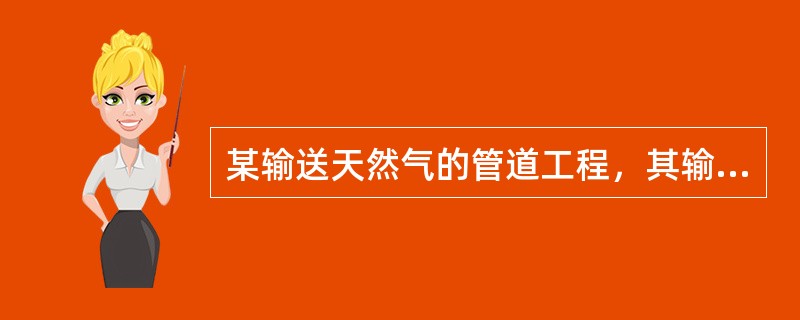 某输送天然气的管道工程，其输...